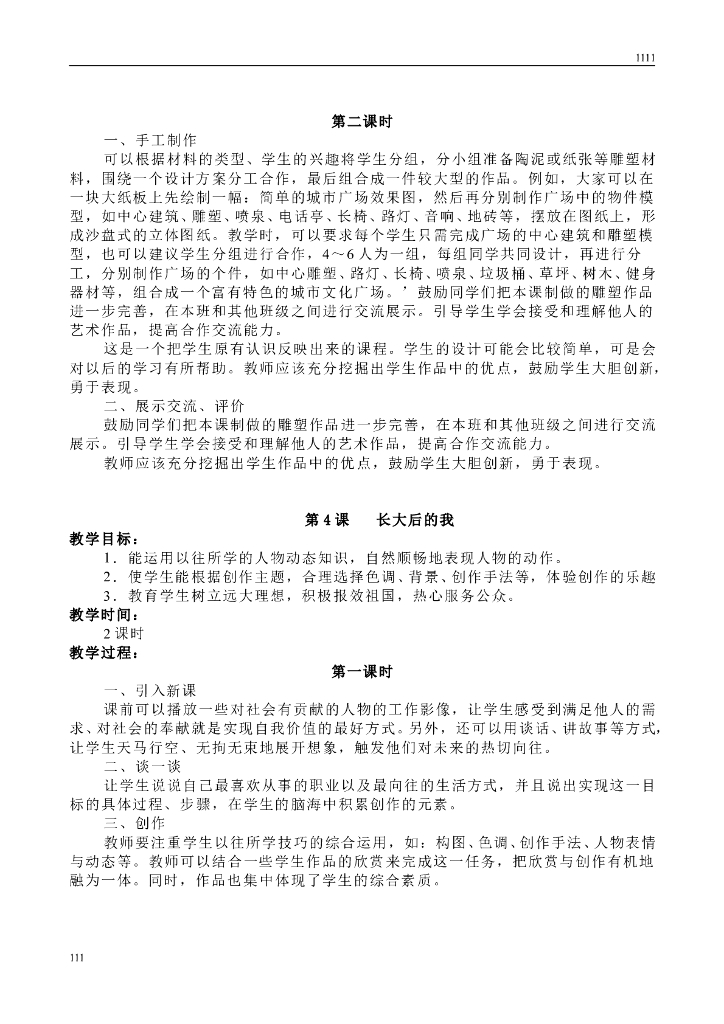 1111

第二课时

一、手工制作

可以根据材料的类型、学生的兴趣将学生分组，分小组准备陶泥或纸张等雕塑材料，围绕一个设计方案分工合作，最后组合成一件较大型的作品。例如，大家可以在一块大纸板上先绘制一幅：简单的城市广场效果图，然后再分别制作广场中的物件模型，如中心建筑、雕塑、喷泉、电话亭、长椅、路灯、音响、地砖等，摆放在图纸上，形成沙盘式的立体图纸。教学时，可以要求每个学生只需完成广场的中心建筑和雕塑模型，也可以建议学生分组进行合作，4～6人为一组，每组同学共同设计，再进行分工，分别制作广场的个件，如中心雕塑、路灯、长椅、喷泉、垃圾桶、草坪、树木、健身器材等，组合成一个富有特色的城市文化广场。’鼓励同学们把本课制做的雕塑作品进一步完善，在本班和其他班级之间进行交流展示。引导学生学会接受和理解他人的艺术作品，提高合作交流能力。

这是一个把学生原有认识反映出来的课程。学生的设计可能会比较简单，可是会对以后的学习有所帮助。教师应该充分挖掘出学生作品中的优点，鼓励学生大胆创新，勇于表现。

二、展示交流、评价

鼓励同学们把本课制做的雕塑作品进一步完善，在本班和其他班级之间进行交流展示。引导学生学会接受和理解他人的艺术作品，提高合作交流能力。

教师应该充分挖掘出学生作品中的优点，鼓励学生大胆创新，勇于表现。

第4课　长大后的我

教学目标：

1．能运用以往所学的人物动态知识，自然顺畅地表现人物的动作。

2．使学生能根据创作主题，合理选择色调、背景、创作手法等，体验创作的乐趣

3．教育学生树立远大理想，积极报效祖国，热心服务公众。

教学时间：

2课时

教学过程：

第一课时

一、引入新课

课前可以播放一些对社会有贡献的人物的工作影像，让学生感受到满足他人的需求、对社会的奉献就是实现自我价值的最好方式。另外，还可以用谈话、讲故事等方式，让学生天马行空、无拘无束地展开想象，触发他们对未来的热切向往。

二、谈一谈

让学生说说自己最喜欢从事的职业以及最向往的生活方式，并且说出实现这一目标的具体过程、步骤，在学生的脑海中积累创作的元素。

三、创作

教师要注重学生以往所学技巧的综合运用，如：构图、色调、创作手法、人物表情与动态等。教师可以结合一些学生作品的欣赏来完成这一任务，把欣赏与创作有机地融为一体。同时，作品也集中体现了学生的综合素质。

111